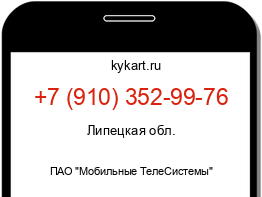 kykart.ru

+7 (910) 352-99-76

Липецкая обл.

ПАО "Мобильные ТелеСистемы"